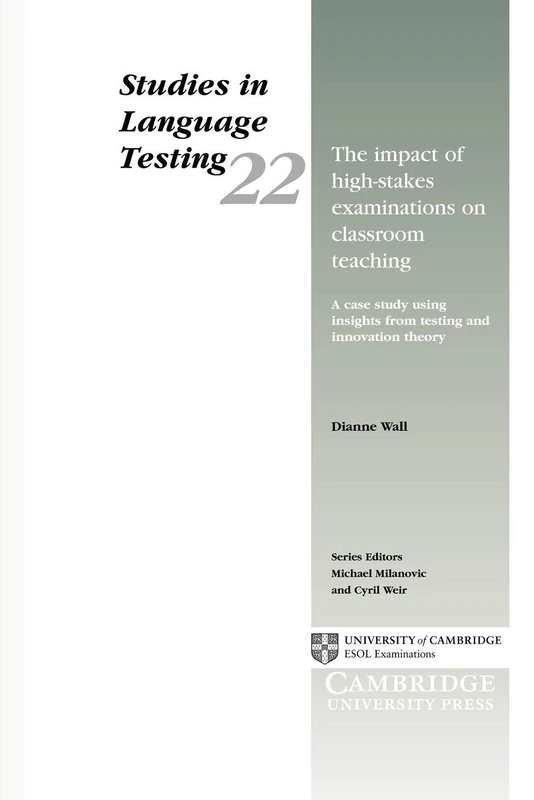 Studies in Language Testing 22

The impact of high-stakes examinations on classroom teaching

A case study using insights from testing and innovation theory

Dianne Wall

Series Editors
Michael Milanovic
and Cyril Weir

UNIVERSITY of CAMBRIDGE
ESOL Examinations

CAMBRIDGE
UNIVERSITY PRESS